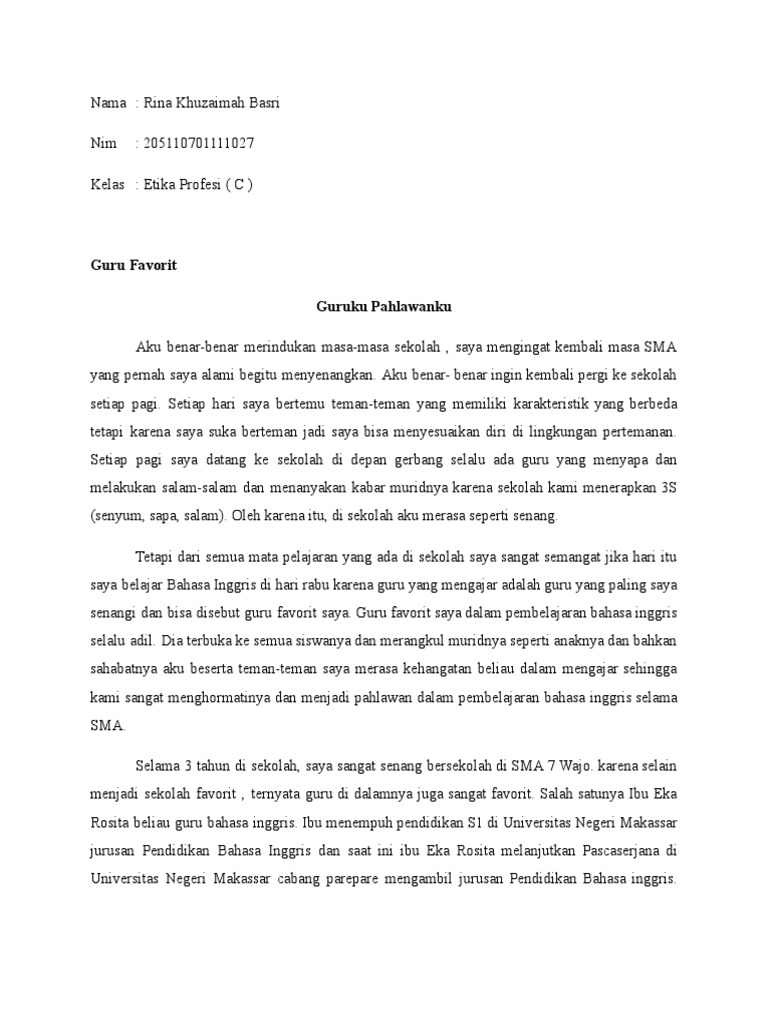 Nama : Rina Khuzaimah Basri

Nim : 205110701111027

Kelas : Etika Profesi ( C )

Guru Favorit

Guruku Pahlawanku

Aku benar-benar merindukan masa-masa sekolah , saya mengingat kembali masa SMA yang pernah saya alami begitu menyenangkan. Aku benar- benar ingin kembali pergi ke sekolah setiap pagi. Setiap hari saya bertemu teman-teman yang memiliki karakteristik yang berbeda tetapi karena saya suka berteman jadi saya bisa menyesuaikan diri di lingkungan pertemanan. Setiap pagi saya datang ke sekolah di depan gerbang selalu ada guru yang menyapa dan melakukan salam-salam dan menanyakan kabar muridnya karena sekolah kami menerapkan 3S (senyum, sapa, salam). Oleh karena itu, di sekolah aku merasa seperti senang.

Tetapi dari semua mata pelajaran yang ada di sekolah saya sangat semangat jika hari itu saya belajar Bahasa Inggris di hari rabu karena guru yang mengajar adalah guru yang paling saya senangi dan bisa disebut guru favorit saya. Guru favorit saya dalam pembelajaran bahasa inggris selalu adil. Dia terbuka ke semua siswanya dan merangkul muridnya seperti anaknya dan bahkan sahabatnya aku beserta teman-teman saya merasa kehangatan beliau dalam mengajar sehingga kami sangat menghormatinya dan menjadi pahlawan dalam pembelajaran bahasa inggris selama SMA.

Selama 3 tahun di sekolah, saya sangat senang bersekolah di SMA 7 Wajo. karena selain menjadi sekolah favorit , ternyata guru di dalamnya juga sangat favorit. Salah satunya Ibu Eka Rosita beliau guru bahasa inggris. Ibu menempuh pendidikan S1 di Universitas Negeri Makassar jurusan Pendidikan Bahasa Inggris dan saat ini ibu Eka Rosita melanjutkan Pascaserjana di Universitas Negeri Makassar cabang parepare mengambil jurusan Pendidikan Bahasa inggris.